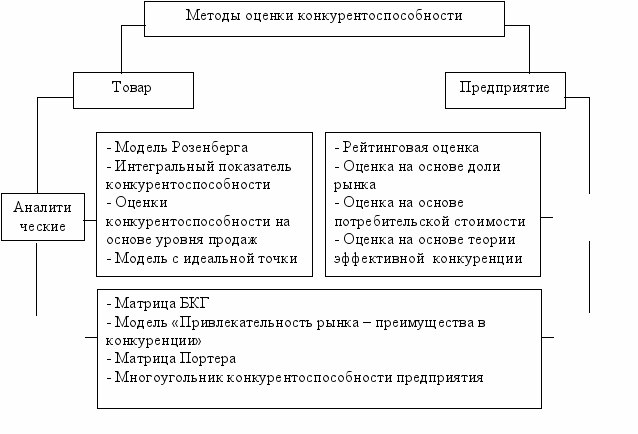 Методы оценки конкурентоспособности

Товар

Предприятие

Аналити ческие

- Модель Розенберга
- Интегральный показатель конкурентоспособности
- Оценки конкурентоспособности на основе уровня продаж
- Модель с идеальной точки

- Рейтинговая оценка
- Оценка на основе доли рынка
- Оценка на основе потребительской стоимости
- Оценка на основе теории эффективной конкуренции

- Матрица БКГ
- Модель «Привлекательность рынка – преимущества в конкуренции»
- Матрица Портера
- Многоугольник конкурентоспособности предприятия